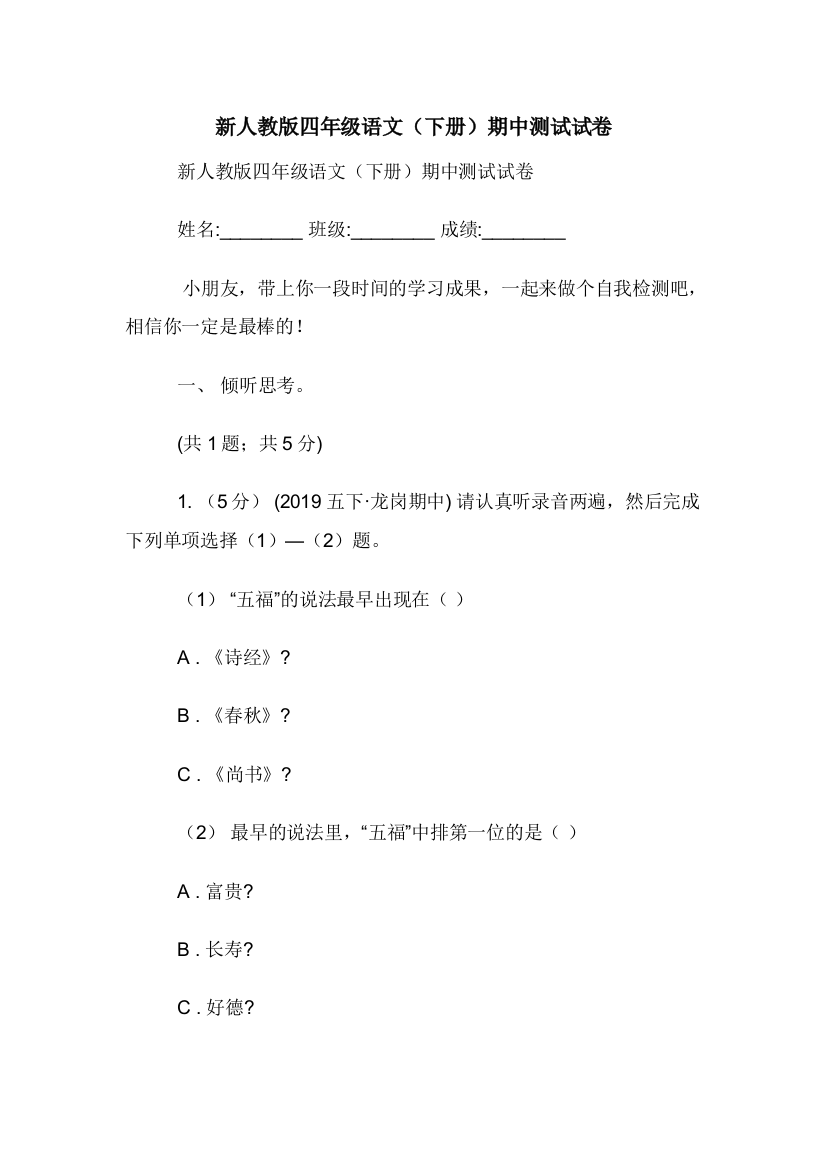 新人教版四年级语文（下册）期中测试试卷

新人教版四年级语文（下册）期中测试试卷

姓名:________ 班级:________ 成绩:________

小朋友，带上你一段时间的学习成果，一起来做个自我检测吧，相信你一定是最棒的！

一、 倾听思考。

(共 1 题；共 5 分)

1. （5 分） (2019 五下·龙岗期中) 请认真听录音两遍，然后完成下列单项选择（1）—（2）题。

（1） “五福”的说法最早出现在（ ）

A . 《诗经》?

B . 《春秋》?

C . 《尚书》?

（2） 最早的说法里，“五福”中排第一位的是（ ）

A . 富贵?

B . 长寿?

C . 好德?